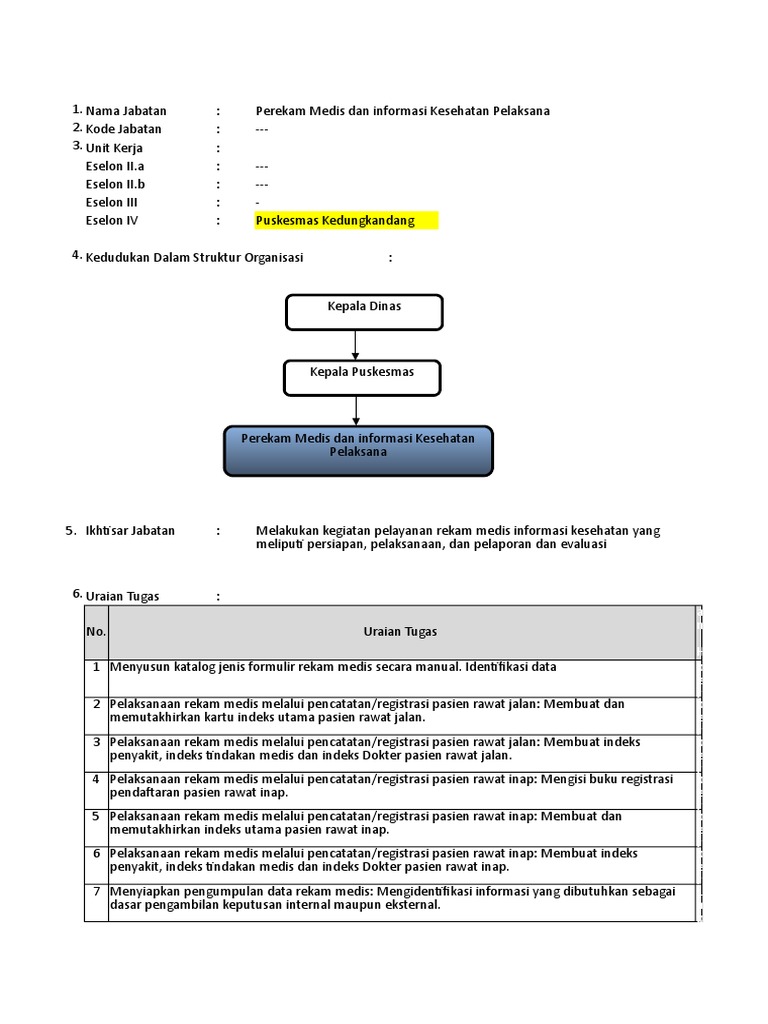 1. Nama Jabatan : Perekam Medis dan informasi Kesehatan Pelaksana
2. Kode Jabatan : ---
3. Unit Kerja :
Eselon II.a : ---
Eselon II.b : ---
Eselon III : -
Eselon IV : Puskesmas Kedungkandang

4. Kedudukan Dalam Struktur Organisasi :

Kepala Dinas

Kepala Puskesmas

Perekam Medis dan informasi Kesehatan Pelaksana

5. Ikhtisar Jabatan : Melakukan kegiatan pelayanan rekam medis informasi kesehatan yang meliputi persiapan, pelaksanaan, dan pelaporan dan evaluasi

6. Uraian Tugas :

| No. | Uraian Tugas |
|---|---|
| 1 | Menyusun katalog jenis formulir rekam medis secara manual. Identifikasi data |
| 2 | Pelaksanaan rekam medis melalui pencatatan/registrasi pasien rawat jalan: Membuat dan memutakhirkan kartu indeks utama pasien rawat jalan. |
| 3 | Pelaksanaan rekam medis melalui pencatatan/registrasi pasien rawat jalan: Membuat indeks penyakit, indeks tindakan medis dan indeks Dokter pasien rawat jalan. |
| 4 | Pelaksanaan rekam medis melalui pencatatan/registrasi pasien rawat inap: Mengisi buku registrasi pendaftaran pasien rawat inap. |
| 5 | Pelaksanaan rekam medis melalui pencatatan/registrasi pasien rawat inap: Membuat dan memutakhirkan indeks utama pasien rawat inap. |
| 6 | Pelaksanaan rekam medis melalui pencatatan/registrasi pasien rawat inap: Membuat indeks penyakit, indeks tindakan medis dan indeks Dokter pasien rawat inap. |
| 7 | Menyiapkan pengumpulan data rekam medis: Mengidentifikasi informasi yang dibutuhkan sebagai dasar pengambilan keputusan internal maupun eksternal. |